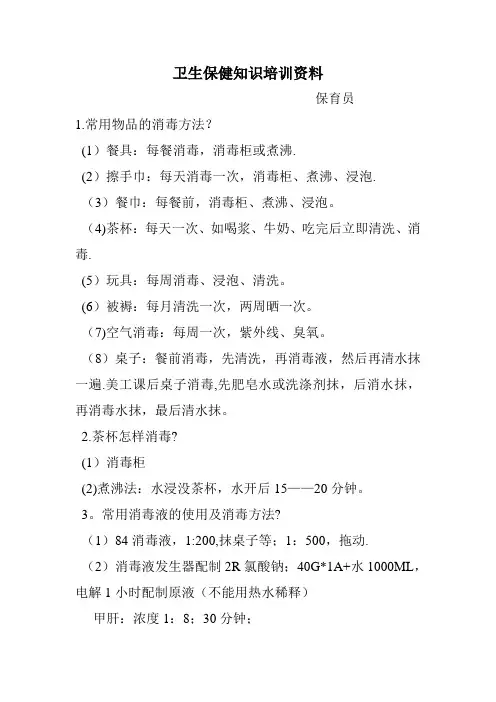 卫生保健知识培训资料

保育员

1.常用物品的消毒方法?

(1)餐具:每餐消毒,消毒柜或煮沸.

(2)擦手巾:每天消毒一次,消毒柜、煮沸、浸泡.

(3)餐巾:每餐前,消毒柜、煮沸、浸泡。

(4)茶杯:每天一次、如喝浆、牛奶、吃完后立即清洗、消毒.

(5)玩具:每周消毒、浸泡、清洗。

(6)被褥:每月清洗一次,两周晒一次。

(7)空气消毒:每周一次,紫外线、臭氧。

(8)桌子:餐前消毒,先清洗,再消毒液,然后再清水抹一遍.美工课后桌子消毒,先肥皂水或洗涤剂抹,后消水抹,再消毒水抹,最后清水抹。

2.茶杯怎样消毒?

(1)消毒柜

(2)煮沸法:水浸没茶杯,水开后 15——20 分钟。

3。常用消毒液的使用及消毒方法?

(1)84 消毒液,1:200,抹桌子等;1:500,拖动.

(2)消毒液发生器配制 2R 氯酸钠;40G*1A+水 1000ML,电解 1 小时配制原液(不能用热水稀释)

甲肝:浓度 1:8;30 分钟;